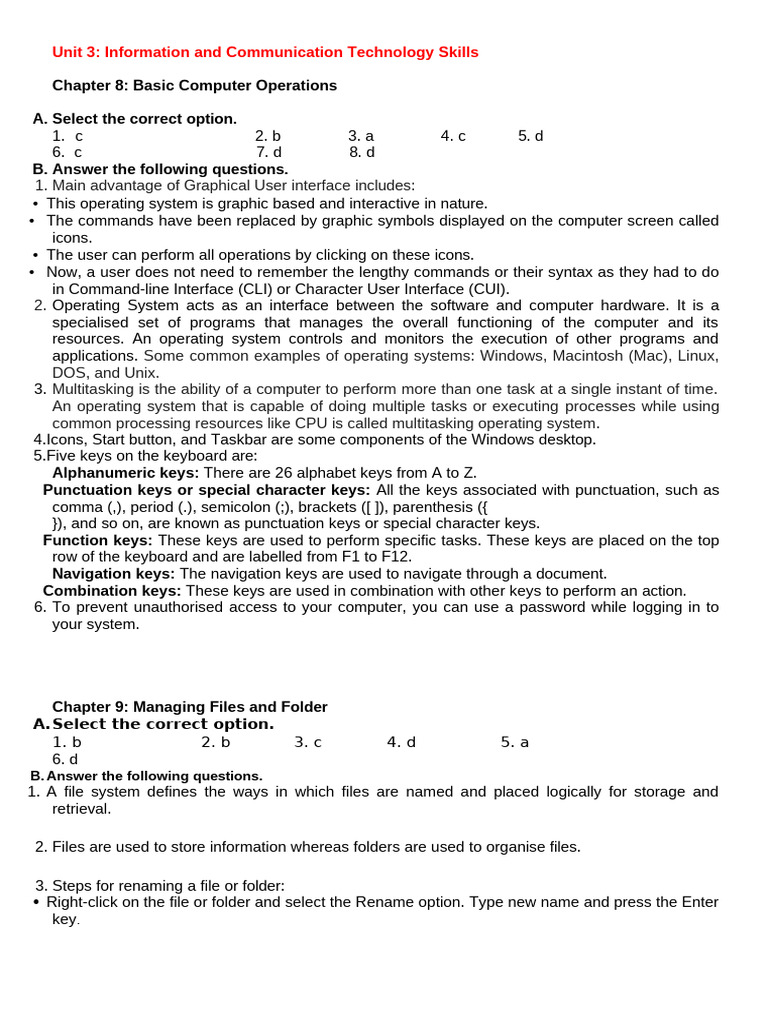 Unit 3: Information and Communication Technology Skills

Chapter 8: Basic Computer Operations

A. Select the correct option.
1. c 2. b 3. a 4. c 5. d
6. c 7. d 8. d

B. Answer the following questions.
1. Main advantage of Graphical User interface includes:
• This operating system is graphic based and interactive in nature.
• The commands have been replaced by graphic symbols displayed on the computer screen called icons.
• The user can perform all operations by clicking on these icons.
• Now, a user does not need to remember the lengthy commands or their syntax as they had to do in Command-line Interface (CLI) or Character User Interface (CUI).
2. Operating System acts as an interface between the software and computer hardware. It is a specialised set of programs that manages the overall functioning of the computer and its resources. An operating system controls and monitors the execution of other programs and applications. Some common examples of operating systems: Windows, Macintosh (Mac), Linux, DOS, and Unix.
3. Multitasking is the ability of a computer to perform more than one task at a single instant of time. An operating system that is capable of doing multiple tasks or executing processes while using common processing resources like CPU is called multitasking operating system.
4.Icons, Start button, and Taskbar are some components of the Windows desktop.
5.Five keys on the keyboard are:
Alphanumeric keys: There are 26 alphabet keys from A to Z.
Punctuation keys or special character keys: All the keys associated with punctuation, such as comma (,), period (.), semicolon (;), brackets ([ ]), parenthesis ({ }), and so on, are known as punctuation keys or special character keys.
Function keys: These keys are used to perform specific tasks. These keys are placed on the top row of the keyboard and are labelled from F1 to F12.
Navigation keys: The navigation keys are used to navigate through a document.
Combination keys: These keys are used in combination with other keys to perform an action.
6. To prevent unauthorised access to your computer, you can use a password while logging in to your system.

Chapter 9: Managing Files and Folder
A. Select the correct option.
1. b 2. b 3. c 4. d 5. a
6. d
B. Answer the following questions.
1. A file system defines the ways in which files are named and placed logically for storage and retrieval.

2. Files are used to store information whereas folders are used to organise files.

3. Steps for renaming a file or folder:
• Right-click on the file or folder and select the Rename option. Type new name and press the Enter key.